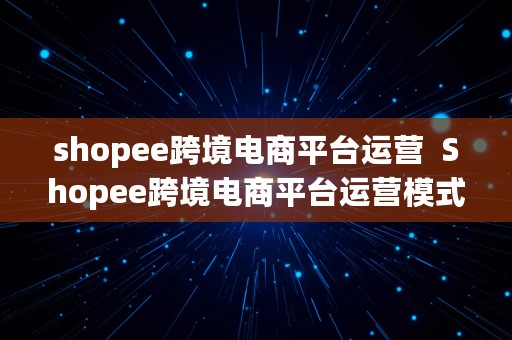 shopee跨境电商平台运营 Shopee跨境电商平台运营模式